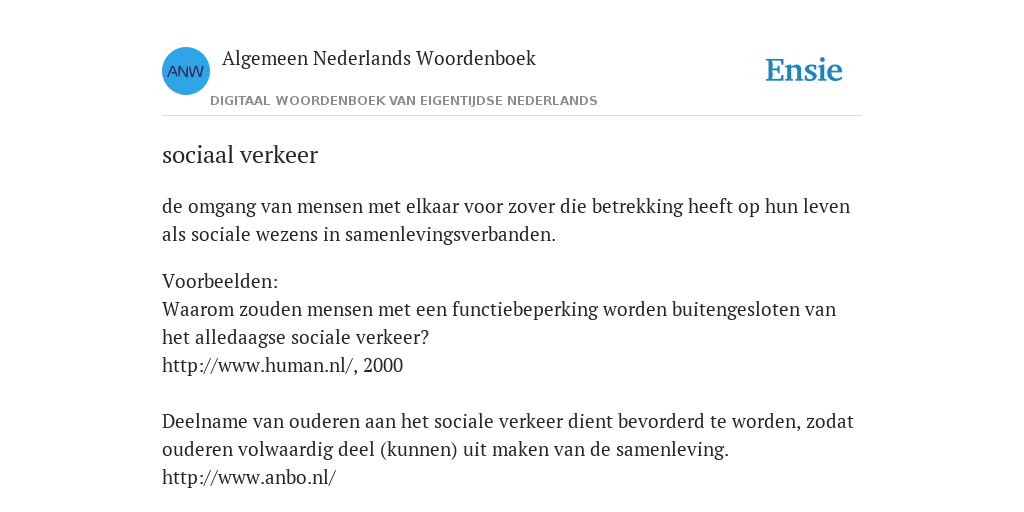 ANW
Algemeen Nederlands Woordenboek
DIGITAAL WOORDENBOEK VAN EIGENTIJDSE NEDERLANDS
Ensie

sociaal verkeer

de omgang van mensen met elkaar voor zover die betrekking heeft op hun leven als sociale wezens in samenlevingsverbanden.

Voorbeelden:
Waarom zouden mensen met een functiebeperking worden buitengesloten van het alledaagse sociale verkeer?
http://www.human.nl/, 2000

Deelname van ouderen aan het sociale verkeer dient bevorderd te worden, zodat ouderen volwaardig deel (kunnen) uit maken van de samenleving.
http://www.anbo.nl/